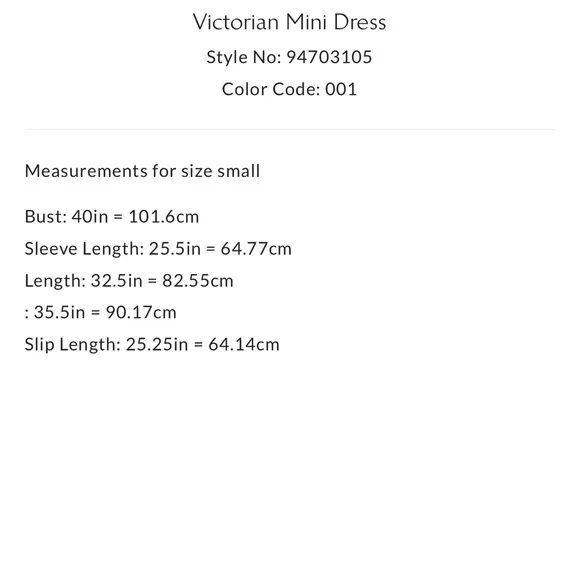 Victorian Mini Dress
Style No: 94703105
Color Code: 001

Measurements for size small

Bust: 40in = 101.6cm
Sleeve Length: 25.5in = 64.77cm
Length: 32.5in = 82.55cm
: 35.5in = 90.17cm
Slip Length: 25.25in = 64.14cm